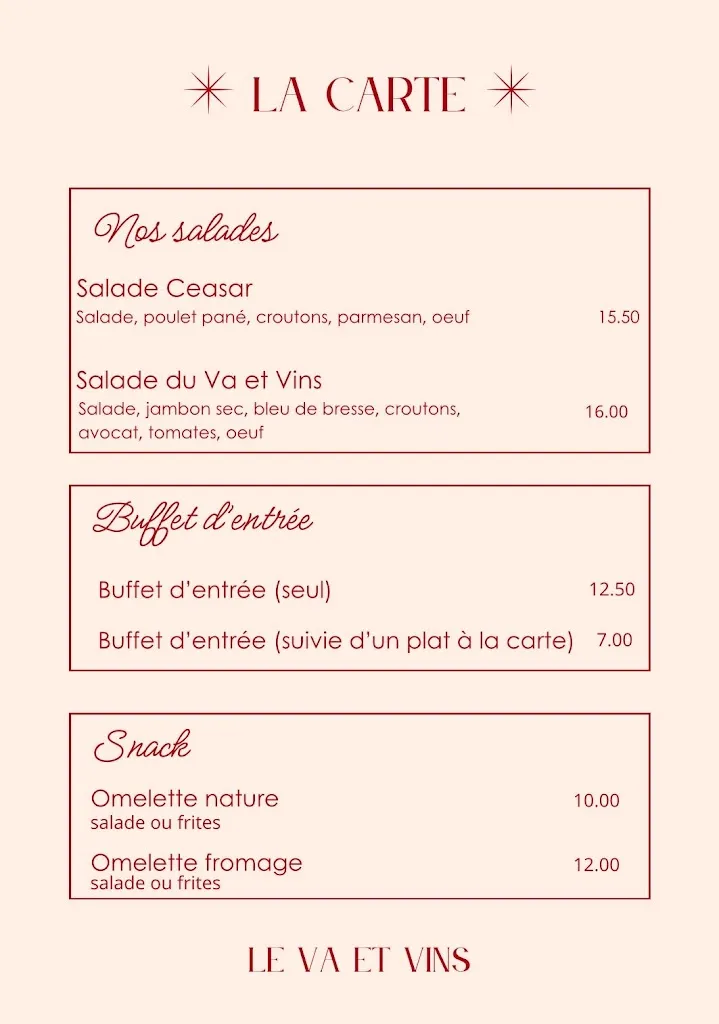 LA CARTE

Nos salades

Salade Ceasar
Salade, poulet pané, croutons, parmesan, oeuf 15.50

Salade du Va et Vins
Salade, jambon sec, bleu de bresse, croutons, avocat, tomates, oeuf 16.00

Buffet d'entrée

Buffet d'entrée (seul) 12.50

Buffet d'entrée (suivie d'un plat à la carte) 7.00

Snack

Omelette nature 10.00
salade ou frites

Omelette fromage 12.00
salade ou frites

LE VA ET VINS